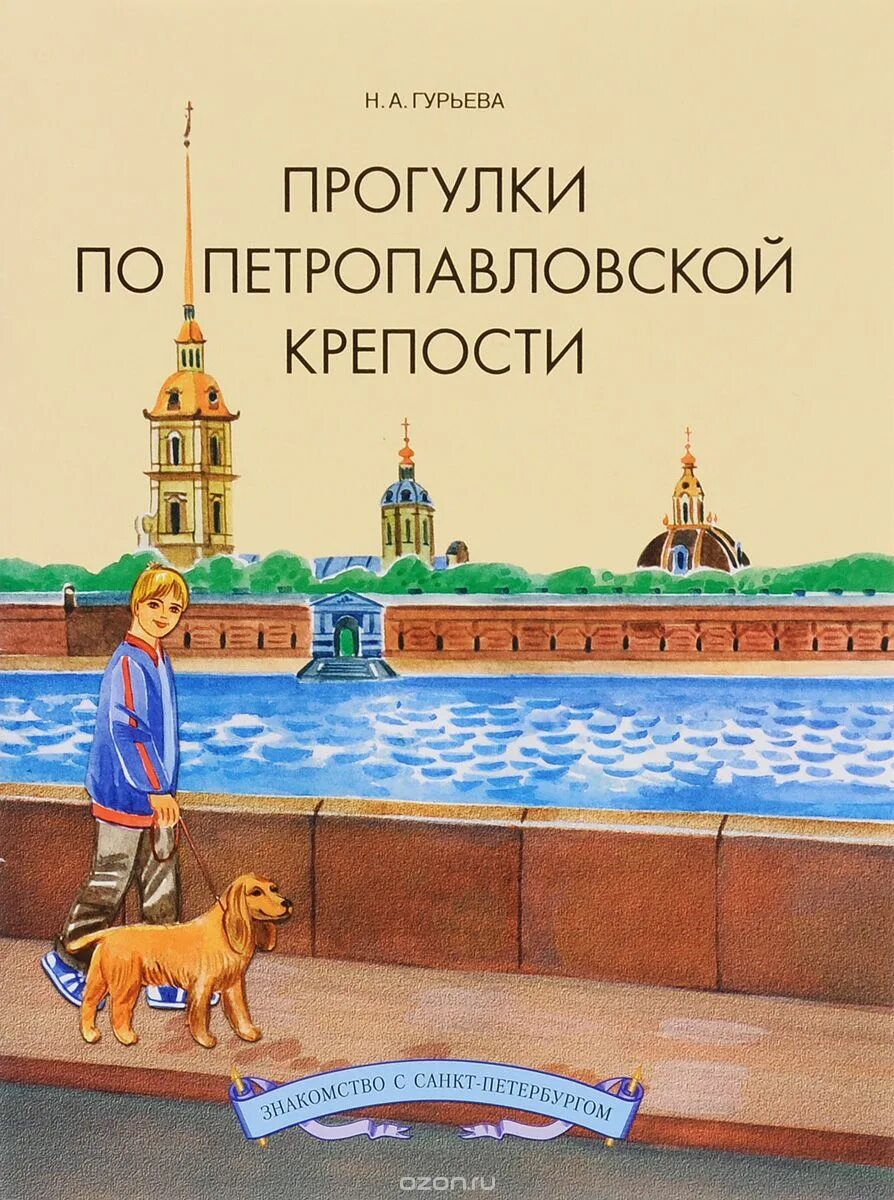 Н. А. ГУРЬЕВА

ПРОГУЛКИ ПО ПЕТРОПАВЛОВСКОЙ КРЕПОСТИ

ЗНАКОМСТВО С САНКТ-ПЕТЕРБУРГОМ

ozon.ru